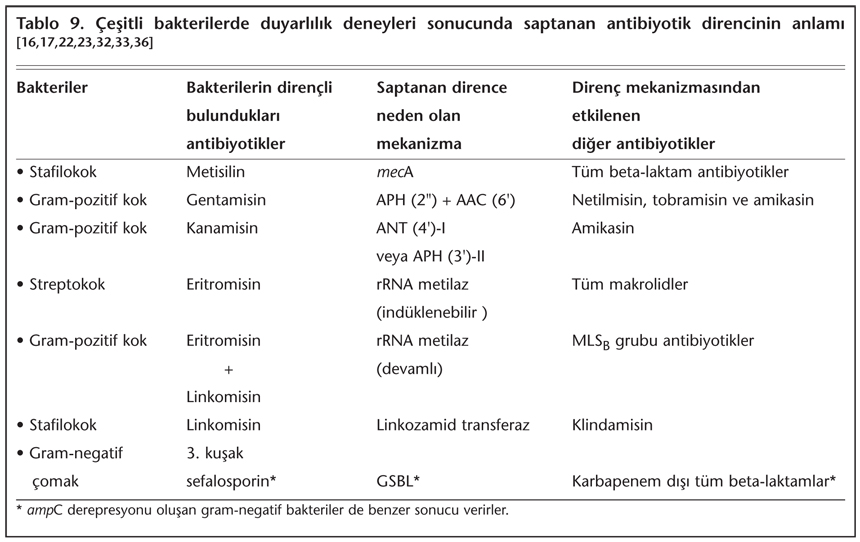 Tablo 9. Çeşitli bakterilerde duyarlılık deneyleri sonucunda saptanan antibiyotik direncinin anlamı [16,17,22,23,32,33,36]

| Bakteriler | Bakterilerin dirençli bulundukları antibiyotikler | Saptanan dirence neden olan mekanizma | Direnç mekanizmasından etkilenen diğer antibiyotikler |
|---|---|---|---|
| • Stafilokok | Metisilin | mecA | Tüm beta-laktam antibiyotikler |
| • Gram-pozitif kok | Gentamisin | APH (2") + AAC (6') | Netilmisin, tobramisin ve amikasin |
| • Gram-pozitif kok | Kanamisin | ANT (4')-I veya APH (3')-II | Amikasin |
| • Streptokok | Eritromisin | rRNA metilaz (indüklenebilir ) | Tüm makrolidler |
| • Gram-pozitif kok | Eritromisin + Linkomisin | rRNA metilaz (devamlı) | $MLS_B$ grubu antibiyotikler |
| • Stafilokok | Linkomisin | Linkozamid transferaz | Klindamisin |
| • Gram-negatif çomak | 3. kuşak sefalosporin* | GSBL* | Karbapenem dışı tüm beta-laktamlar* |

* ampC derepresyonu oluşan gram-negatif bakteriler de benzer sonucu verirler.